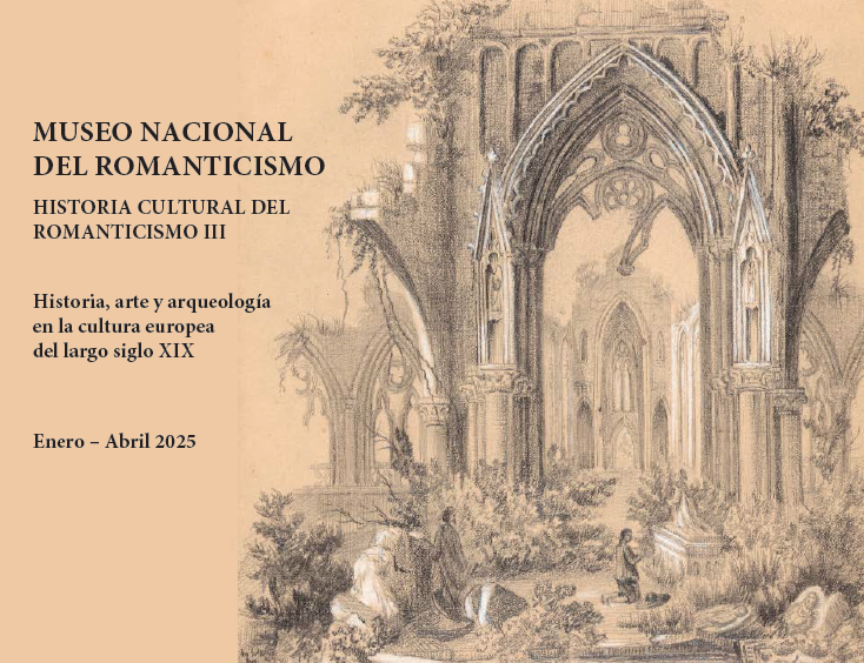 MUSEO NACIONAL
DEL ROMANTICISMO

HISTORIA CULTURAL DEL
ROMANTICISMO III

Historia, arte y arqueología
en la cultura europea
del largo siglo XIX

Enero – Abril 2025